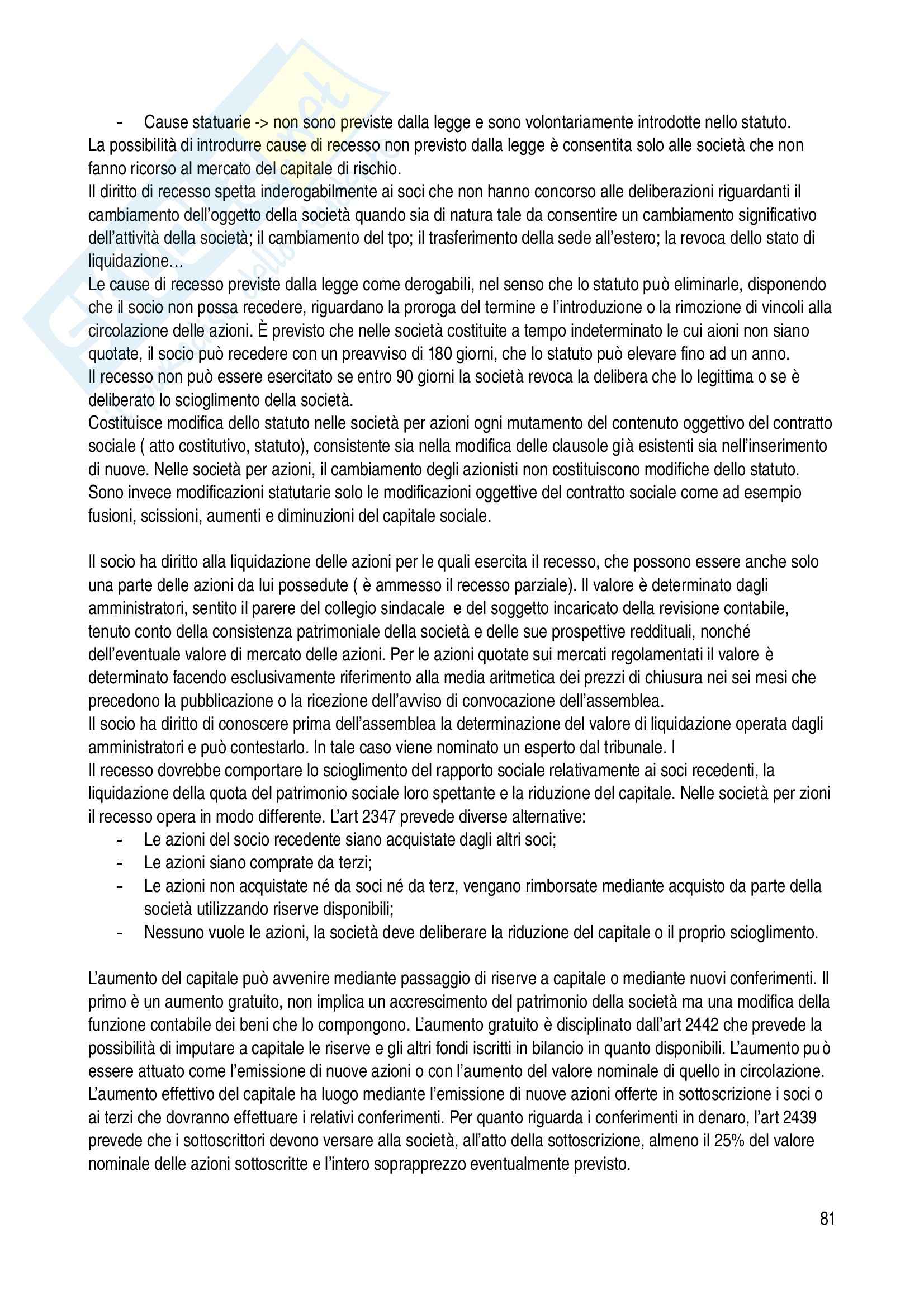 - Cause statuarie -> non sono previste dalla legge e sono volontariamente introdotte nello statuto.
La possibilità di introdurre cause di recesso non previsto dalla legge è consentita solo alle società che non fanno ricorso al mercato del capitale di rischio.
Il diritto di recesso spetta inderogabilmente ai soci che non hanno concorso alle deliberazioni riguardanti il cambiamento dell'oggetto della società quando sia di natura tale da consentire un cambiamento significativo dell'attività della società; il cambiamento del tpo; il trasferimento della sede all'estero; la revoca dello stato di liquidazione…
Le cause di recesso previste dalla legge come derogabili, nel senso che lo statuto può eliminarle, disponendo che il socio non possa recedere, riguardano la proroga del termine e l'introduzione o la rimozione di vincoli alla circolazione delle azioni. È previsto che nelle società costituite a tempo indeterminato le cui aioni non siano quotate, il socio può recedere con un preavviso di 180 giorni, che lo statuto può elevare fino ad un anno.
Il recesso non può essere esercitato se entro 90 giorni la società revoca la delibera che lo legittima o se è deliberato lo scioglimento della società.
Costituisce modifica dello statuto nelle società per azioni ogni mutamento del contenuto oggettivo del contratto sociale ( atto costitutivo, statuto), consistente sia nella modifica delle clausole già esistenti sia nell'inserimento di nuove. Nelle società per azioni, il cambiamento degli azionisti non costituiscono modifiche dello statuto. Sono invece modificazioni statutarie solo le modificazioni oggettive del contratto sociale come ad esempio fusioni, scissioni, aumenti e diminuzioni del capitale sociale.

Il socio ha diritto alla liquidazione delle azioni per le quali esercita il recesso, che possono essere anche solo una parte delle azioni da lui possedute ( è ammesso il recesso parziale). Il valore è determinato dagli amministratori, sentito il parere del collegio sindacale e del soggetto incaricato della revisione contabile, tenuto conto della consistenza patrimoniale della società e delle sue prospettive reddituali, nonché dell'eventuale valore di mercato delle azioni. Per le azioni quotate sui mercati regolamentati il valore è determinato facendo esclusivamente riferimento alla media aritmetica dei prezzi di chiusura nei sei mesi che precedono la pubblicazione o la ricezione dell'avviso di convocazione dell'assemblea.
Il socio ha diritto di conoscere prima dell'assemblea la determinazione del valore di liquidazione operata dagli amministratori e può contestarlo. In tale caso viene nominato un esperto dal tribunale. I
Il recesso dovrebbe comportare lo scioglimento del rapporto sociale relativamente ai soci recedenti, la liquidazione della quota del patrimonio sociale loro spettante e la riduzione del capitale. Nelle società per zioni il recesso opera in modo differente. L'art 2347 prevede diverse alternative:
- Le azioni del socio recedente siano acquistate dagli altri soci;
- Le azioni siano comprate da terzi;
- Le azioni non acquistate né da soci né da terz, vengano rimborsate mediante acquisto da parte della società utilizzando riserve disponibili;
- Nessuno vuole le azioni, la società deve deliberare la riduzione del capitale o il proprio scioglimento.

L'aumento del capitale può avvenire mediante passaggio di riserve a capitale o mediante nuovi conferimenti. Il primo è un aumento gratuito, non implica un accrescimento del patrimonio della società ma una modifica della funzione contabile dei beni che lo compongono. L'aumento gratuito è disciplinato dall'art 2442 che prevede la possibilità di imputare a capitale le riserve e gli altri fondi iscritti in bilancio in quanto disponibili. L'aumento può essere attuato come l'emissione di nuove azioni o con l'aumento del valore nominale di quello in circolazione. L'aumento effettivo del capitale ha luogo mediante l'emissione di nuove azioni offerte in sottoscrizione i soci o ai terzi che dovranno effettuare i relativi conferimenti. Per quanto riguarda i conferimenti in denaro, l'art 2439 prevede che i sottoscrittori devono versare alla società, all'atto della sottoscrizione, almeno il 25% del valore nominale delle azioni sottoscritte e l'intero soprapprezzo eventualmente previsto.

81